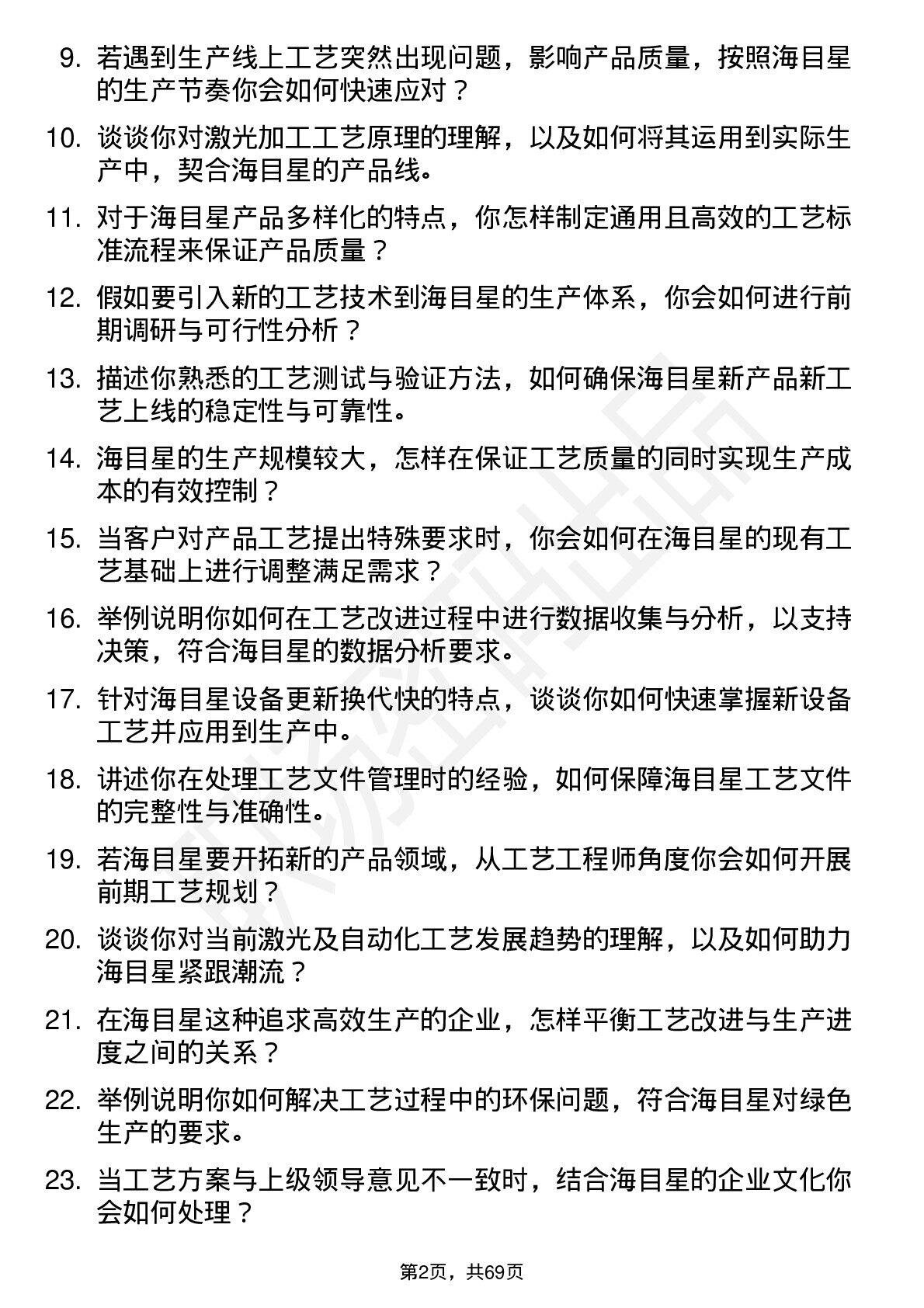 9. 若遇到生产线上工艺突然出现问题，影响产品质量，按照海目星的生产节奏你会如何快速应对？

10. 谈谈你对激光加工工艺原理的理解，以及如何将其运用到实际生产中，契合海目星的产品线。

11. 对于海目星产品多样化的特点，你怎样制定通用且高效的工艺标准流程来保证产品质量？

12. 假如要引入新的工艺技术到海目星的生产体系，你会如何进行前期调研与可行性分析？

13. 描述你熟悉的工艺测试与验证方法，如何确保海目星新产品新工艺上线的稳定性与可靠性。

14. 海目星的生产规模较大，怎样在保证工艺质量的同时实现生产成本的有效控制？

15. 当客户对产品工艺提出特殊要求时，你会如何在海目星的现有工艺基础上进行调整满足需求？

16. 举例说明你如何在工艺改进过程中进行数据收集与分析，以支持决策，符合海目星的数据分析要求。

17. 针对海目星设备更新换代快的特点，谈谈你如何快速掌握新设备工艺并应用到生产中。

18. 讲述你在处理工艺文件管理时的经验，如何保障海目星工艺文件的完整性与准确性。

19. 若海目星要开拓新的产品领域，从工艺工程师角度你会如何开展前期工艺规划？

20. 谈谈你对当前激光及自动化工艺发展趋势的理解，以及如何助力海目星紧跟潮流？

21. 在海目星这种追求高效生产的企业，怎样平衡工艺改进与生产进度之间的关系？

22. 举例说明你如何解决工艺过程中的环保问题，符合海目星对绿色生产的要求。

23. 当工艺方案与上级领导意见不一致时，结合海目星的企业文化你会如何处理？

第2页，共69页